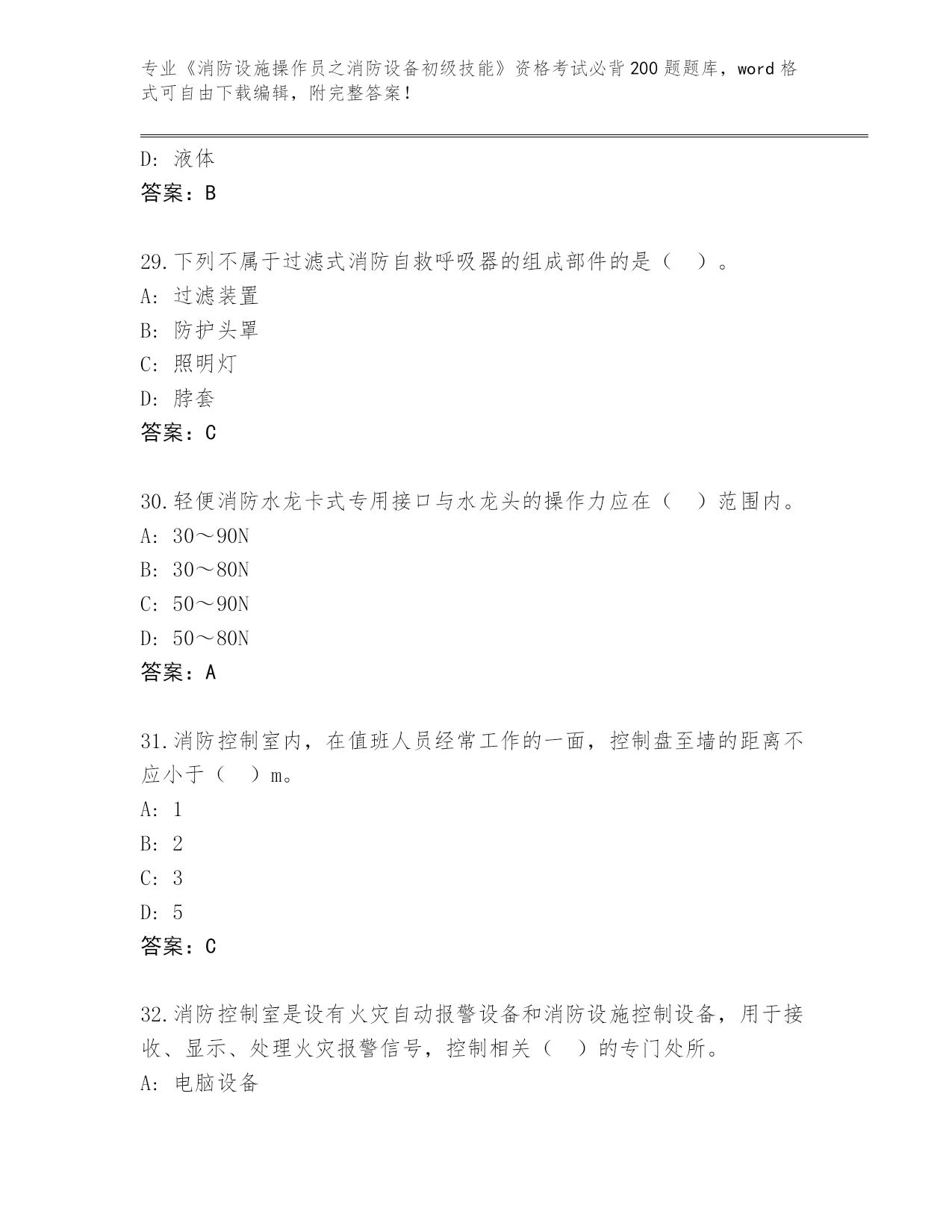 专业《消防设施操作员之消防设备初级技能》资格考试必背200题题库，word格式可自由下载编辑，附完整答案！

D：液体
答案：B

29.下列不属于过滤式消防自救呼吸器的组成部件的是（　）。
A：过滤装置
B：防护头罩
C：照明灯
D：脖套
答案：C

30.轻便消防水龙卡式专用接口与水龙头的操作力应在（　）范围内。
A：30～90N
B：30～80N
C：50～90N
D：50～80N
答案：A

31.消防控制室内，在值班人员经常工作的一面，控制盘至墙的距离不应小于（　）m。
A：1
B：2
C：3
D：5
答案：C

32.消防控制室是设有火灾自动报警设备和消防设施控制设备，用于接收、显示、处理火灾报警信号，控制相关（　）的专门处所。
A：电脑设备